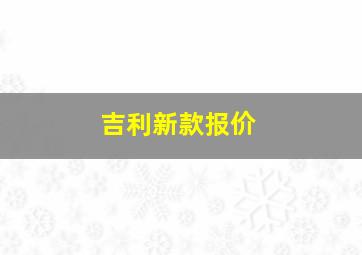 吉利新款报价